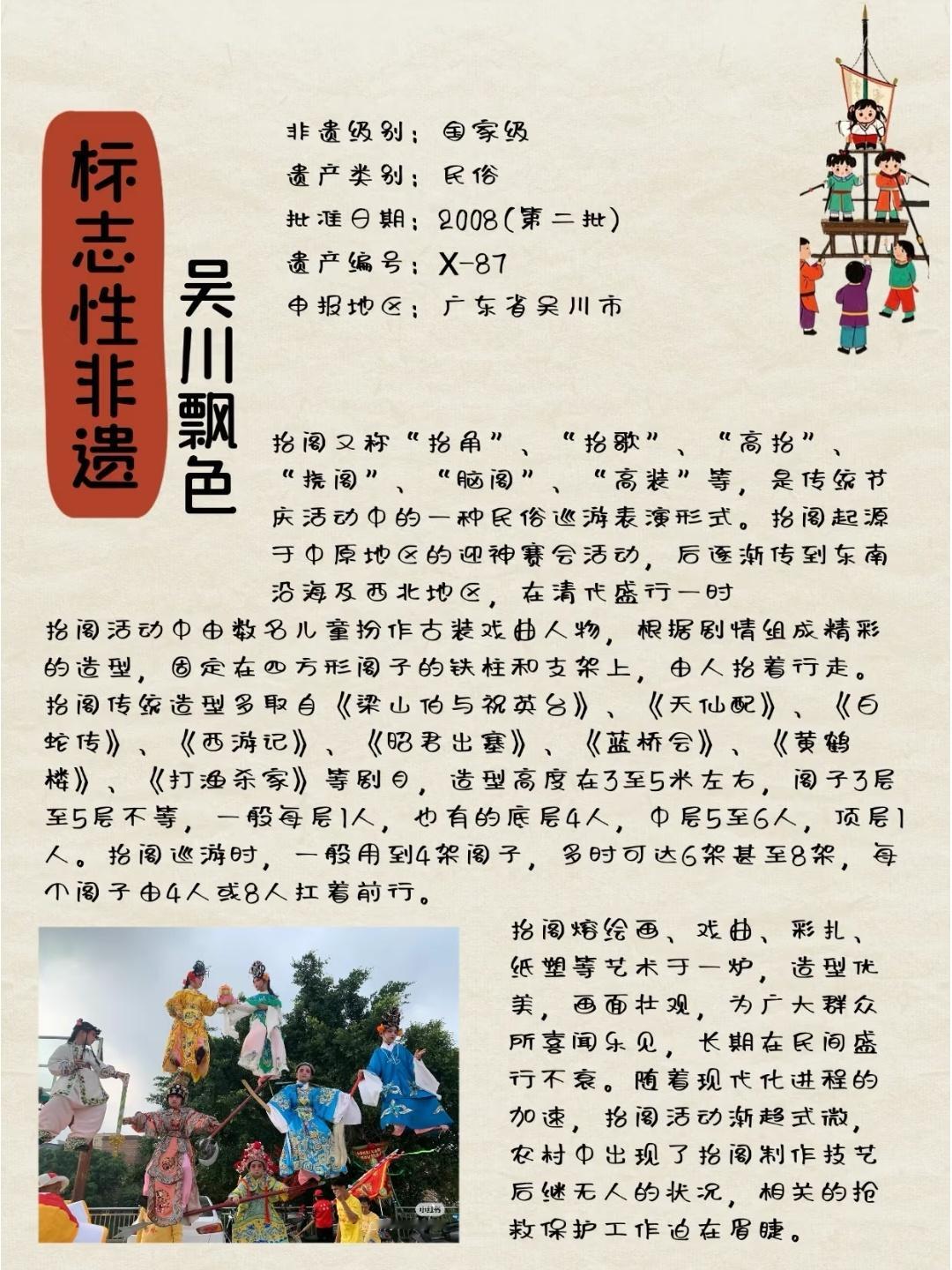 标志性非遗

吴川飘色

非遗级别：国家级
遗产类别：民俗
批准日期：2008(第二批)
遗产编号：X-87
申报地区：广东省吴川市

抬阁又称“抬角”、“抬歌”、“高抬”、“挠阁”、“脑阁”、“高装”等，是传统节庆活动中的一种民俗巡游表演形式。抬阁起源于中原地区的迎神赛会活动，后逐渐传到东南沿海及西北地区，在清代盛行一时

抬阁活动中由数名儿童扮作古装戏曲人物，根据剧情组成精彩的造型，固定在四方形阁子的铁柱和支架上，由人抬着行走。抬阁传统造型多取自《梁山伯与祝英台》、《天仙配》、《白蛇传》、《西游记》、《昭君出塞》、《蓝桥会》、《黄鹤楼》、《打渔杀家》等剧目，造型高度在3至5米左右，阁子3层至5层不等，一般每层1人，也有的底层4人，中层5至6人，顶层1人。抬阁巡游时，一般用到4架阁子，多时可达6架甚至8架，每个阁子由4人或8人扛着前行。

抬阁熔绘画、戏曲、彩扎、纸塑等艺术于一炉，造型优美，画面壮观，为广大群众所喜闻乐见，长期在民间盛行不衰。随着现代化进程的加速，抬阁活动渐趋式微，农村中出现了抬阁制作技艺后继无人的状况，相关的抢救保护工作迫在眉睫。

小红书